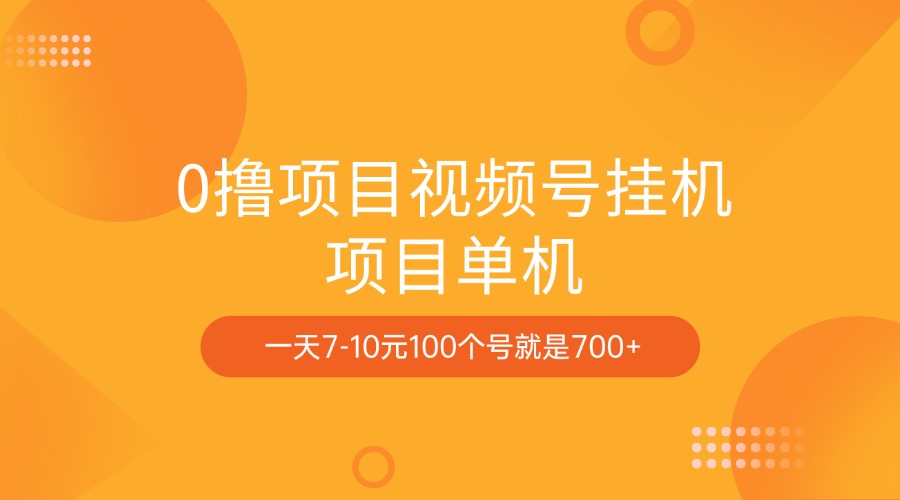 0撸项目视频号挂机
项目单机

一天7-10元100个号就是700+